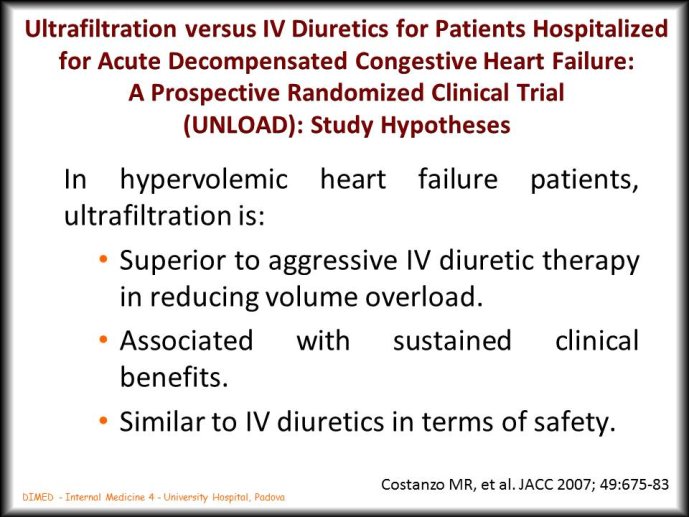 Ultrafiltration versus IV Diuretics for Patients Hospitalized for Acute Decompensated Congestive Heart Failure: A Prospective Randomized Clinical Trial (UNLOAD): Study Hypotheses

In hypervolemic heart failure patients, ultrafiltration is:

• Superior to aggressive IV diuretic therapy in reducing volume overload.
• Associated with sustained clinical benefits.
• Similar to IV diuretics in terms of safety.

Costanzo MR, et al. JACC 2007; 49:675-83

DIMED - Internal Medicine 4 - University Hospital, Padova